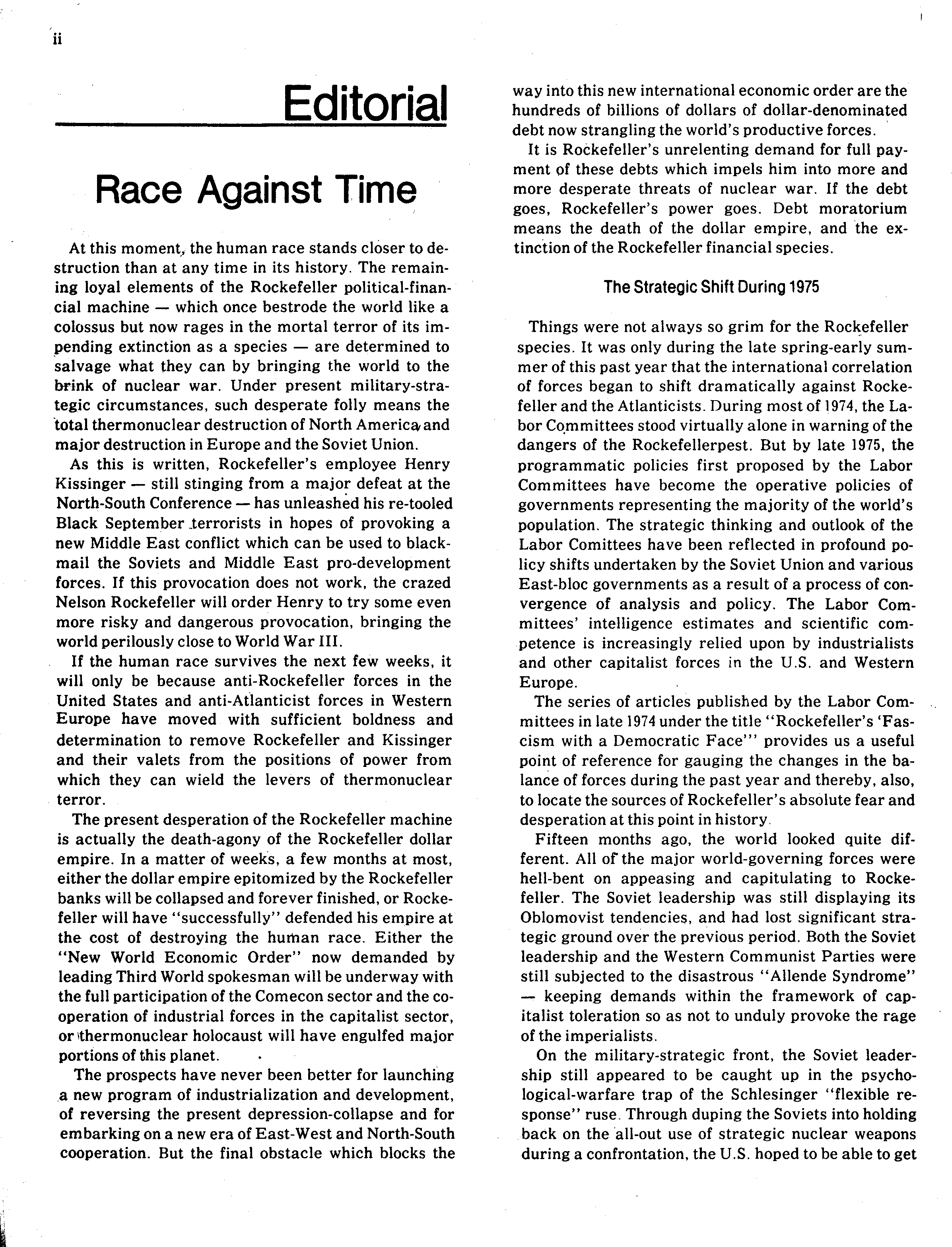 ii

Editorial

Race Against Time

At this moment, the human race stands closer to destruction than at any time in its history. The remaining loyal elements of the Rockefeller political-financial machine — which once bestrode the world like a colossus but now rages in the mortal terror of its impending extinction as a species — are determined to salvage what they can by bringing the world to the brink of nuclear war. Under present military-strategic circumstances, such desperate folly means the total thermonuclear destruction of North America and major destruction in Europe and the Soviet Union.

As this is written, Rockefeller's employee Henry Kissinger — still stinging from a major defeat at the North-South Conference — has unleashed his re-tooled Black September terrorists in hopes of provoking a new Middle East conflict which can be used to blackmail the Soviets and Middle East pro-development forces. If this provocation does not work, the crazed Nelson Rockefeller will order Henry to try some even more risky and dangerous provocation, bringing the world perilously close to World War III.

If the human race survives the next few weeks, it will only be because anti-Rockefeller forces in the United States and anti-Atlanticist forces in Western Europe have moved with sufficient boldness and determination to remove Rockefeller and Kissinger and their valets from the positions of power from which they can wield the levers of thermonuclear terror.

The present desperation of the Rockefeller machine is actually the death-agony of the Rockefeller dollar empire. In a matter of weeks, a few months at most, either the dollar empire epitomized by the Rockefeller banks will be collapsed and forever finished, or Rockefeller will have "successfully" defended his empire at the cost of destroying the human race. Either the "New World Economic Order" now demanded by leading Third World spokesman will be underway with the full participation of the Comecon sector and the cooperation of industrial forces in the capitalist sector, or thermonuclear holocaust will have engulfed major portions of this planet.

The prospects have never been better for launching a new program of industrialization and development, of reversing the present depression-collapse and for embarking on a new era of East-West and North-South cooperation. But the final obstacle which blocks the way into this new international economic order are the hundreds of billions of dollars of dollar-denominated debt now strangling the world's productive forces.

It is Rockefeller's unrelenting demand for full payment of these debts which impels him into more and more desperate threats of nuclear war. If the debt goes, Rockefeller's power goes. Debt moratorium means the death of the dollar empire, and the extinction of the Rockefeller financial species.

The Strategic Shift During 1975

Things were not always so grim for the Rockefeller species. It was only during the late spring-early summer of this past year that the international correlation of forces began to shift dramatically against Rockefeller and the Atlanticists. During most of 1974, the Labor Committees stood virtually alone in warning of the dangers of the Rockefellerpest. But by late 1975, the programmatic policies first proposed by the Labor Committees have become the operative policies of governments representing the majority of the world's population. The strategic thinking and outlook of the Labor Comittees have been reflected in profound policy shifts undertaken by the Soviet Union and various East-bloc governments as a result of a process of convergence of analysis and policy. The Labor Committees' intelligence estimates and scientific competence is increasingly relied upon by industrialists and other capitalist forces in the U.S. and Western Europe.

The series of articles published by the Labor Committees in late 1974 under the title "Rockefeller's 'Fascism with a Democratic Face'" provides us a useful point of reference for gauging the changes in the balance of forces during the past year and thereby, also, to locate the sources of Rockefeller's absolute fear and desperation at this point in history.

Fifteen months ago, the world looked quite different. All of the major world-governing forces were hell-bent on appeasing and capitulating to Rockefeller. The Soviet leadership was still displaying its Oblomovist tendencies, and had lost significant strategic ground over the previous period. Both the Soviet leadership and the Western Communist Parties were still subjected to the disastrous "Allende Syndrome" — keeping demands within the framework of capitalist toleration so as not to unduly provoke the rage of the imperialists.

On the military-strategic front, the Soviet leadership still appeared to be caught up in the psychological-warfare trap of the Schlesinger "flexible response" ruse. Through duping the Soviets into holding back on the all-out use of strategic nuclear weapons during a confrontation, the U.S. hoped to be able to get